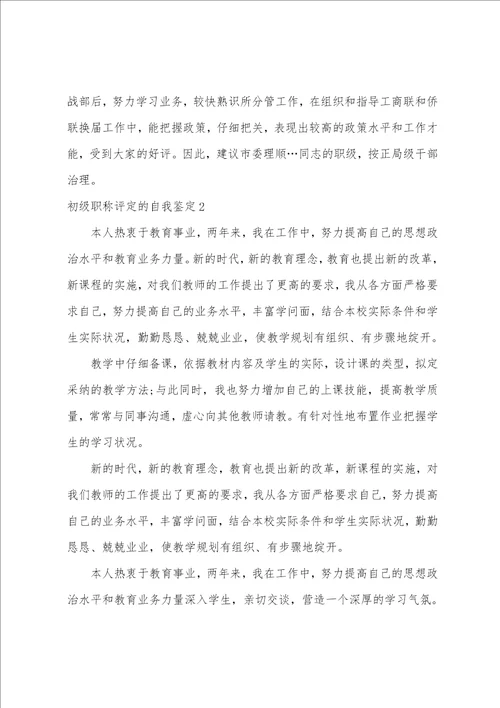 战部后，努力学习业务，较快熟识所分管工作，在组织和指导工商联和侨联换届工作中，能把握政策，仔细把关，表现出较高的政策水平和工作才能，受到大家的好评。因此，建议市委理顺…同志的职级，按正局级干部治理。

初级职称评定的自我鉴定2

本人热衷于教育事业，两年来，我在工作中，努力提高自己的思想政治水平和教育业务力量。新的时代，新的教育理念，教育也提出新的改革，新课程的实施，对我们教师的工作提出了更高的要求，我从各方面严格要求自己，努力提高自己的业务水平，丰富学问面，结合本校实际条件和学生实际状况，勤勤恳恳、兢兢业业，使教学规划有组织、有步骤地绽开。

教学中仔细备课，依据教材内容及学生的实际，设计课的类型，拟定采纳的教学方法；与此同时，我也努力增加自己的上课技能，提高教学质量，常常与同事沟通，虚心向其他教师请教。有针对性地布置作业把握学生的学习状况。

新的时代，新的教育理念，教育也提出新的改革，新课程的实施，对我们教师的工作提出了更高的要求，我从各方面严格要求自己，努力提高自己的业务水平，丰富学问面，结合本校实际条件和学生实际状况，勤勤恳恳、兢兢业业，使教学规划有组织、有步骤地绽开。

本人热衷于教育事业，两年来，我在工作中，努力提高自己的思想政治水平和教育业务力量深入学生，亲切交谈，营造一个深厚的学习气氛。